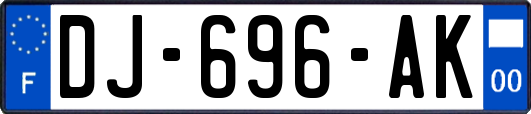 F
DJ-696-AK
00